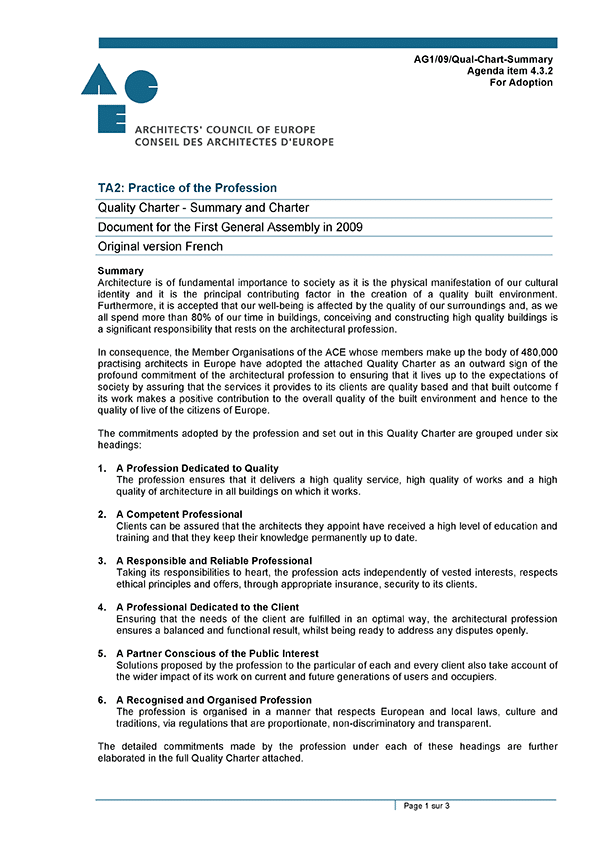 AG1/09/Qual-Chart-Summary
Agenda item 4.3.2
For Adoption

ACE

ARCHITECTS' COUNCIL OF EUROPE
CONSEIL DES ARCHITECTES D'EUROPE

TA2: Practice of the Profession

Quality Charter - Summary and Charter

Document for the First General Assembly in 2009

Original version French

Summary
Architecture is of fundamental importance to society as it is the physical manifestation of our cultural identity and it is the principal contributing factor in the creation of a quality built environment. Furthermore, it is accepted that our well-being is affected by the quality of our surroundings and, as we all spend more than 80% of our time in buildings, conceiving and constructing high quality buildings is a significant responsibility that rests on the architectural profession.

In consequence, the Member Organisations of the ACE whose members make up the body of 480,000 practising architects in Europe have adopted the attached Quality Charter as an outward sign of the profound commitment of the architectural profession to ensuring that it lives up to the expectations of society by assuring that the services it provides to its clients are quality based and that built outcome f its work makes a positive contribution to the overall quality of the built environment and hence to the quality of live of the citizens of Europe.

The commitments adopted by the profession and set out in this Quality Charter are grouped under six headings:

1. A Profession Dedicated to Quality
The profession ensures that it delivers a high quality service, high quality of works and a high quality of architecture in all buildings on which it works.

2. A Competent Professional
Clients can be assured that the architects they appoint have received a high level of education and training and that they keep their knowledge permanently up to date.

3. A Responsible and Reliable Professional
Taking its responsibilities to heart, the profession acts independently of vested interests, respects ethical principles and offers, through appropriate insurance, security to its clients.

4. A Professional Dedicated to the Client
Ensuring that the needs of the client are fulfilled in an optimal way, the architectural profession ensures a balanced and functional result, whilst being ready to address any disputes openly.

5. A Partner Conscious of the Public Interest
Solutions proposed by the profession to the particular of each and every client also take account of the wider impact of its work on current and future generations of users and occupiers.

6. A Recognised and Organised Profession
The profession is organised in a manner that respects European and local laws, culture and traditions, via regulations that are proportionate, non-discriminatory and transparent.

The detailed commitments made by the profession under each of these headings are further elaborated in the full Quality Charter attached.

Page 1 sur 3